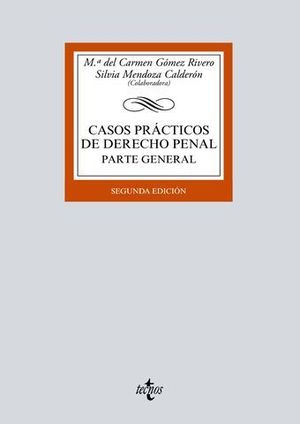 M.ª del Carmen Gómez Rivero
Silvia Mendoza Calderón
(Colaboradora)

CASOS PRÁCTICOS
DE DERECHO PENAL
PARTE GENERAL

SEGUNDA EDICIÓN

tecnos